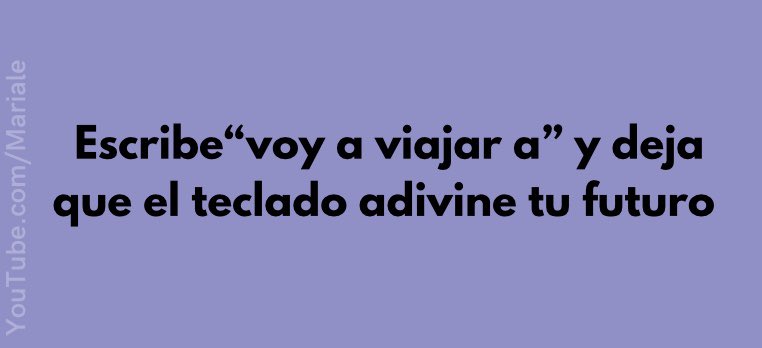 YouTube.com/Mariale

Escribe“voy a viajar a” y deja que el teclado adivine tu futuro